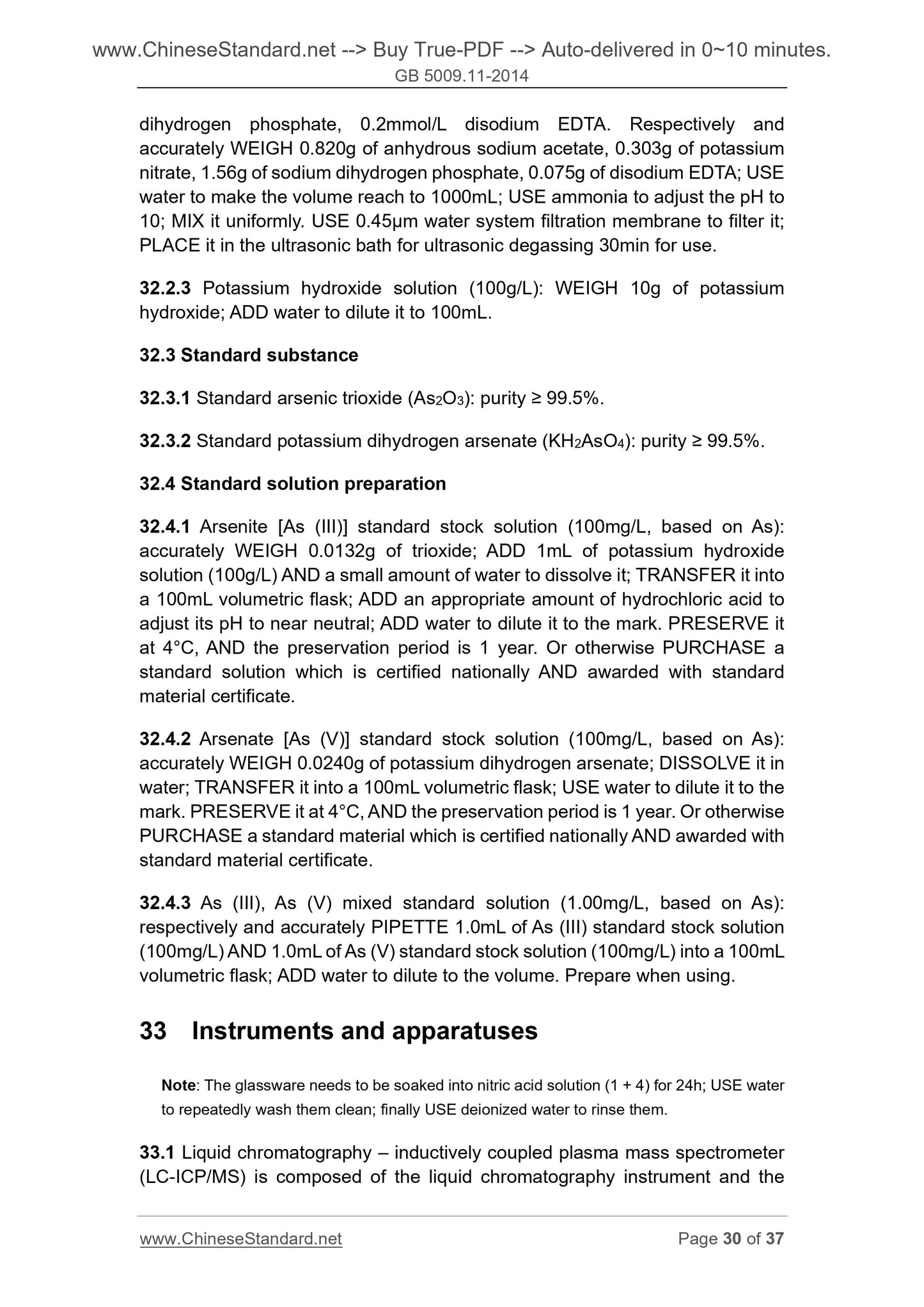 www.ChineseStandard.net --> Buy True-PDF --> Auto-delivered in 0~10 minutes.
GB 5009.11-2014

dihydrogen phosphate, 0.2mmol/L disodium EDTA. Respectively and accurately WEIGH 0.820g of anhydrous sodium acetate, 0.303g of potassium nitrate, 1.56g of sodium dihydrogen phosphate, 0.075g of disodium EDTA; USE water to make the volume reach to 1000mL; USE ammonia to adjust the pH to 10; MIX it uniformly. USE 0.45μm water system filtration membrane to filter it; PLACE it in the ultrasonic bath for ultrasonic degassing 30min for use.

32.2.3 Potassium hydroxide solution (100g/L): WEIGH 10g of potassium hydroxide; ADD water to dilute it to 100mL.

32.3 Standard substance

32.3.1 Standard arsenic trioxide ($As_2O_3$): purity ≥ 99.5%.

32.3.2 Standard potassium dihydrogen arsenate ($KH_2AsO_4$): purity ≥ 99.5%.

32.4 Standard solution preparation

32.4.1 Arsenite [As (III)] standard stock solution (100mg/L, based on As): accurately WEIGH 0.0132g of trioxide; ADD 1mL of potassium hydroxide solution (100g/L) AND a small amount of water to dissolve it; TRANSFER it into a 100mL volumetric flask; ADD an appropriate amount of hydrochloric acid to adjust its pH to near neutral; ADD water to dilute it to the mark. PRESERVE it at 4°C, AND the preservation period is 1 year. Or otherwise PURCHASE a standard solution which is certified nationally AND awarded with standard material certificate.

32.4.2 Arsenate [As (V)] standard stock solution (100mg/L, based on As): accurately WEIGH 0.0240g of potassium dihydrogen arsenate; DISSOLVE it in water; TRANSFER it into a 100mL volumetric flask; USE water to dilute it to the mark. PRESERVE it at 4°C, AND the preservation period is 1 year. Or otherwise PURCHASE a standard material which is certified nationally AND awarded with standard material certificate.

32.4.3 As (III), As (V) mixed standard solution (1.00mg/L, based on As): respectively and accurately PIPETTE 1.0mL of As (III) standard stock solution (100mg/L) AND 1.0mL of As (V) standard stock solution (100mg/L) into a 100mL volumetric flask; ADD water to dilute to the volume. Prepare when using.

33 Instruments and apparatuses

Note: The glassware needs to be soaked into nitric acid solution (1 + 4) for 24h; USE water to repeatedly wash them clean; finally USE deionized water to rinse them.

33.1 Liquid chromatography – inductively coupled plasma mass spectrometer (LC-ICP/MS) is composed of the liquid chromatography instrument and the

www.ChineseStandard.net Page 30 of 37